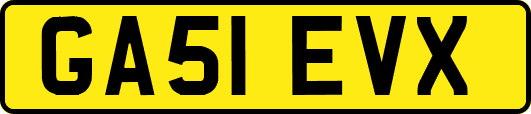 GA51 EVX